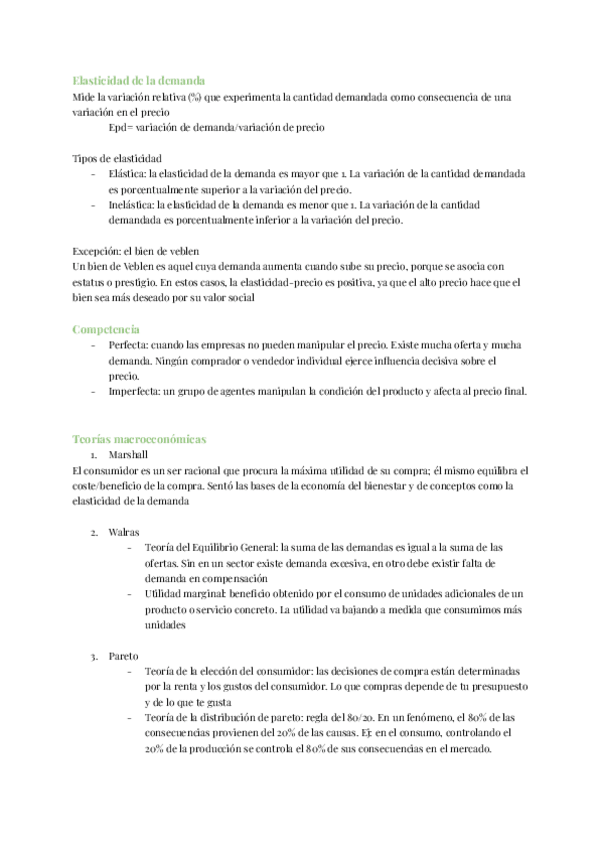 Elasticidad de la demanda
Mide la variación relativa (%) que experimenta la cantidad demandada como consecuencia de una variación en el precio
Epd= variación de demanda/variación de precio

Tipos de elasticidad
- Elástica: la elasticidad de la demanda es mayor que 1. La variación de la cantidad demandada es porcentualmente superior a la variación del precio.
- Inelástica: la elasticidad de la demanda es menor que 1. La variación de la cantidad demandada es porcentualmente inferior a la variación del precio.

Excepción: el bien de veblen
Un bien de Veblen es aquel cuya demanda aumenta cuando sube su precio, porque se asocia con estatus o prestigio. En estos casos, la elasticidad-precio es positiva, ya que el alto precio hace que el bien sea más deseado por su valor social

Competencia
- Perfecta: cuando las empresas no pueden manipular el precio. Existe mucha oferta y mucha demanda. Ningún comprador o vendedor individual ejerce influencia decisiva sobre el precio.
- Imperfecta: un grupo de agentes manipulan la condición del producto y afecta al precio final.

Teorías macroeconómicas
1. Marshall
El consumidor es un ser racional que procura la máxima utilidad de su compra; él mismo equilibra el coste/beneficio de la compra. Sentó las bases de la economía del bienestar y de conceptos como la elasticidad de la demanda

2. Walras
- Teoría del Equilibrio General: la suma de las demandas es igual a la suma de las ofertas. Sin en un sector existe demanda excesiva, en otro debe existir falta de demanda en compensación
- Utilidad marginal: beneficio obtenido por el consumo de unidades adicionales de un producto o servicio concreto. La utilidad va bajando a medida que consumimos más unidades

3. Pareto
- Teoría de la elección del consumidor: las decisiones de compra están determinadas por la renta y los gustos del consumidor. Lo que compras depende de tu presupuesto y de lo que te gusta
- Teoría de la distribución de pareto: regla del 80/20. En un fenómeno, el 80% de las consecuencias provienen del 20% de las causas. Ej: en el consumo, controlando el 20% de la producción se controla el 80% de sus consecuencias en el mercado.